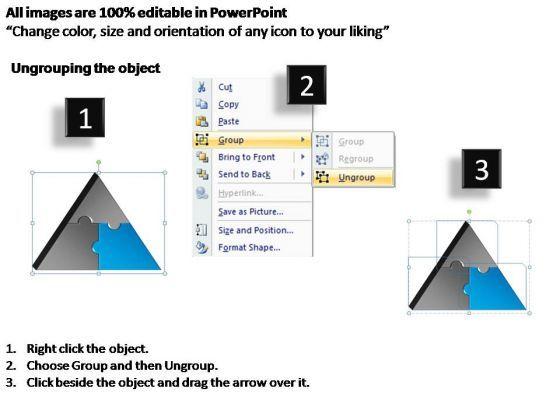 All images are 100% editable in PowerPoint
"Change color, size and orientation of any icon to your liking"

Ungrouping the object

1

2

Cut
Copy
Paste
Group
Bring to Front
Send to Back
Hyperlink...
Save as Picture...
Size and Position...
Format Shape...

Group
Regroup
Ungroup

3

1. Right click the object.
2. Choose Group and then Ungroup.
3. Click beside the object and drag the arrow over it.